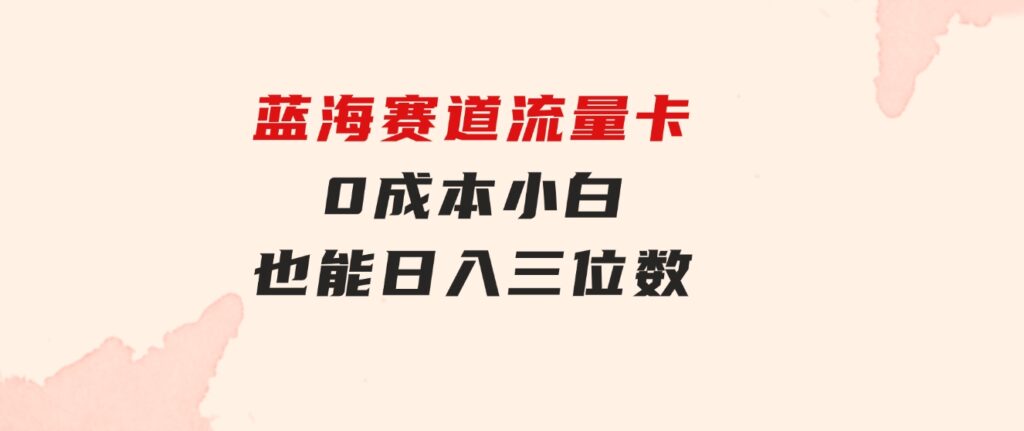 蓝海赛道流量卡
0成本小白
也能日入三位数